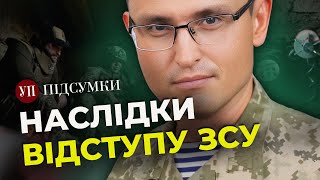 УП ПІДСУМКИ

НАСЛІДКИ ВІДСТУПУ ЗСУ